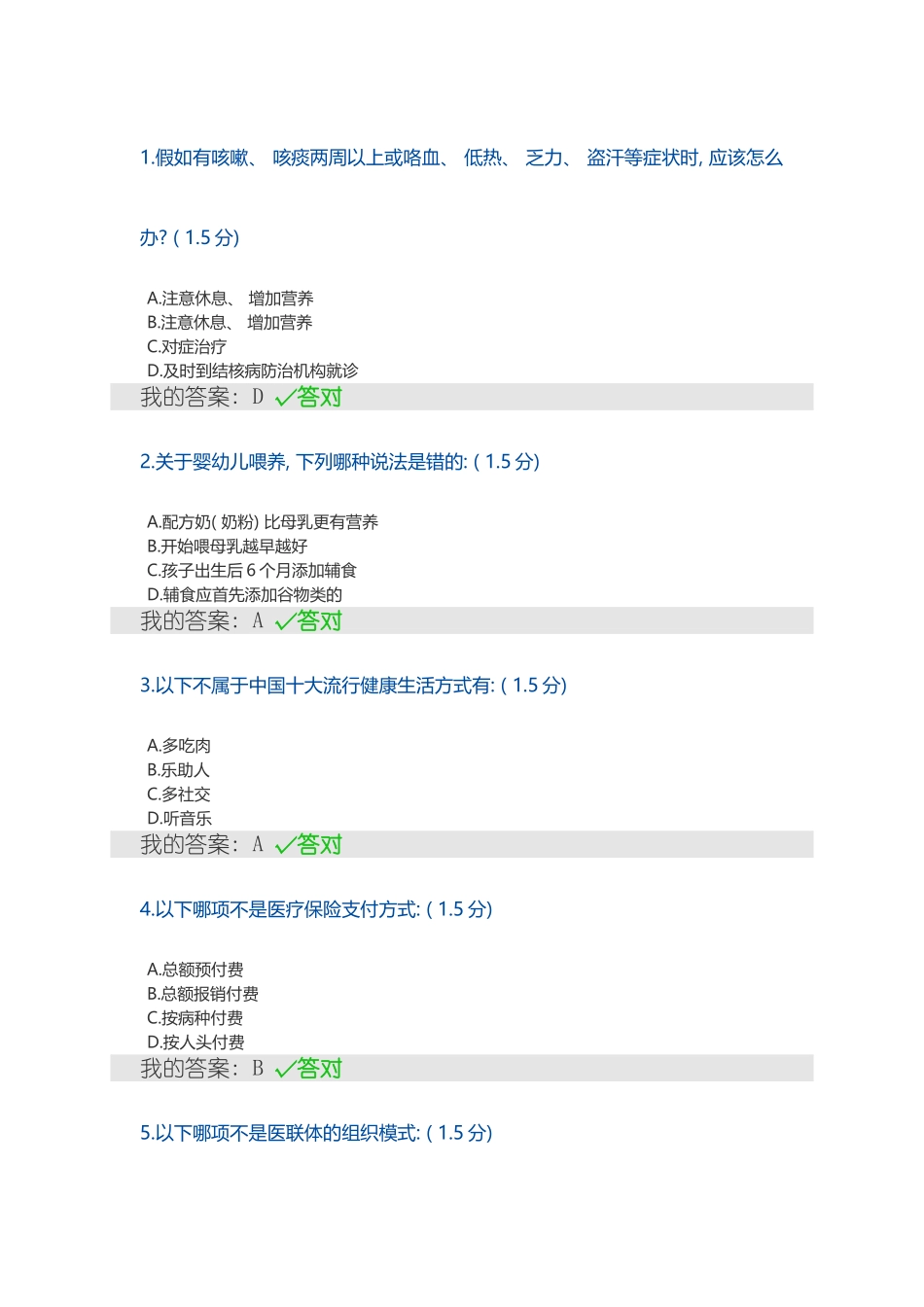 1.假如有咳嗽、咳痰两周以上或咯血、低热、乏力、盗汗等症状时,应该怎么办?(1.5分)

A.注意休息、增加营养
B.注意休息、增加营养
C.对症治疗
D.及时到结核病防治机构就诊
我的答案:D ✓答对

2.关于婴幼儿喂养,下列哪种说法是错的:(1.5分)

A.配方奶(奶粉)比母乳更有营养
B.开始喂母乳越早越好
C.孩子出生后6个月添加辅食
D.辅食应首先添加谷物类的
我的答案:A ✓答对

3.以下不属于中国十大流行健康生活方式有:(1.5分)

A.多吃肉
B.乐助人
C.多社交
D.听音乐
我的答案:A ✓答对

4.以下哪项不是医疗保险支付方式:(1.5分)

A.总额预付费
B.总额报销付费
C.按病种付费
D.按人头付费
我的答案:B ✓答对

5.以下哪项不是医联体的组织模式:(1.5分)